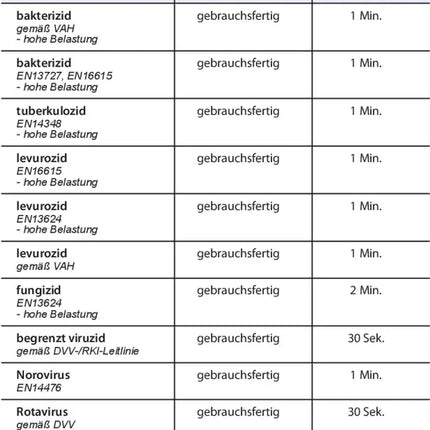 | | | |
|---|---|---|
| **bakterizid** *gemäß VAH - hohe Belastung* | gebrauchsfertig | 1 Min. |
| **bakterizid** *EN13727, EN16615 - hohe Belastung* | gebrauchsfertig | 1 Min. |
| **tuberkulozid** *EN14348 - hohe Belastung* | gebrauchsfertig | 1 Min. |
| **levurozid** *EN16615 - hohe Belastung* | gebrauchsfertig | 1 Min. |
| **levurozid** *EN13624 - hohe Belastung* | gebrauchsfertig | 1 Min. |
| **levurozid** *gemäß VAH* | gebrauchsfertig | 1 Min. |
| **fungizid** *EN13624 - hohe Belastung* | gebrauchsfertig | 2 Min. |
| **begrenzt viruzid** *gemäß DVV-/RKI-Leitlinie* | gebrauchsfertig | 30 Sek. |
| **Norovirus** *EN14476* | gebrauchsfertig | 1 Min. |
| **Rotavirus** *gemäß DVV* | gebrauchsfertig | 30 Sek. |